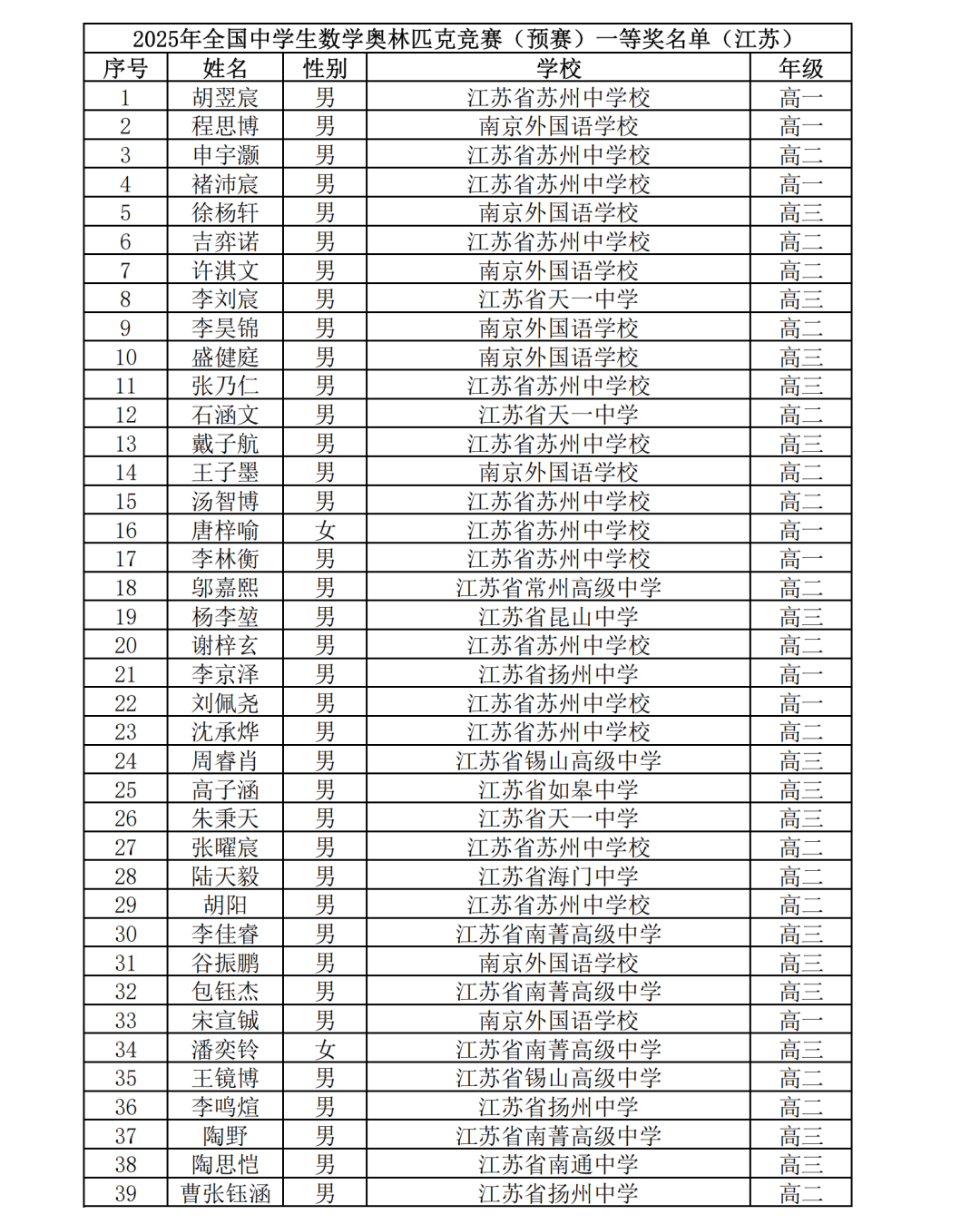 2025年全国中学生数学奥林匹克竞赛（预赛）一等奖名单（江苏）

| 序号 | 姓名 | 性别 | 学校 | 年级 |
|---|---|---|---|---|
| 1 | 胡翌宸 | 男 | 江苏省苏州中学校 | 高一 |
| 2 | 程思博 | 男 | 南京外国语学校 | 高一 |
| 3 | 申宇灏 | 男 | 江苏省苏州中学校 | 高二 |
| 4 | 褚沛宸 | 男 | 江苏省苏州中学校 | 高一 |
| 5 | 徐杨轩 | 男 | 南京外国语学校 | 高三 |
| 6 | 吉弈诺 | 男 | 江苏省苏州中学校 | 高二 |
| 7 | 许淇文 | 男 | 南京外国语学校 | 高二 |
| 8 | 李刘宸 | 男 | 江苏省天一中学 | 高三 |
| 9 | 李昊锦 | 男 | 南京外国语学校 | 高二 |
| 10 | 盛健庭 | 男 | 南京外国语学校 | 高三 |
| 11 | 张乃仁 | 男 | 江苏省苏州中学校 | 高三 |
| 12 | 石涵文 | 男 | 江苏省天一中学 | 高二 |
| 13 | 戴子航 | 男 | 江苏省苏州中学校 | 高三 |
| 14 | 王子墨 | 男 | 南京外国语学校 | 高二 |
| 15 | 汤智博 | 男 | 江苏省苏州中学校 | 高二 |
| 16 | 唐梓喻 | 女 | 江苏省苏州中学校 | 高一 |
| 17 | 李林衡 | 男 | 江苏省苏州中学校 | 高一 |
| 18 | 邬嘉熙 | 男 | 江苏省常州高级中学 | 高二 |
| 19 | 杨李堃 | 男 | 江苏省昆山中学 | 高三 |
| 20 | 谢梓玄 | 男 | 江苏省苏州中学校 | 高二 |
| 21 | 李京泽 | 男 | 江苏省扬州中学 | 高一 |
| 22 | 刘佩尧 | 男 | 江苏省苏州中学校 | 高一 |
| 23 | 沈承烨 | 男 | 江苏省苏州中学校 | 高二 |
| 24 | 周睿肖 | 男 | 江苏省锡山高级中学 | 高三 |
| 25 | 高子涵 | 男 | 江苏省如皋中学 | 高三 |
| 26 | 朱秉天 | 男 | 江苏省天一中学 | 高三 |
| 27 | 张曜宸 | 男 | 江苏省苏州中学校 | 高二 |
| 28 | 陆天毅 | 男 | 江苏省海门中学 | 高二 |
| 29 | 胡阳 | 男 | 江苏省苏州中学校 | 高二 |
| 30 | 李佳睿 | 男 | 江苏省南菁高级中学 | 高三 |
| 31 | 谷振鹏 | 男 | 南京外国语学校 | 高三 |
| 32 | 包钰杰 | 男 | 江苏省南菁高级中学 | 高三 |
| 33 | 宋宣铖 | 男 | 南京外国语学校 | 高一 |
| 34 | 潘奕铃 | 女 | 江苏省南菁高级中学 | 高三 |
| 35 | 王镜博 | 男 | 江苏省锡山高级中学 | 高二 |
| 36 | 李鸣煊 | 男 | 江苏省扬州中学 | 高二 |
| 37 | 陶野 | 男 | 江苏省南菁高级中学 | 高三 |
| 38 | 陶思恺 | 男 | 江苏省南通中学 | 高三 |
| 39 | 曹张钰涵 | 男 | 江苏省扬州中学 | 高二 |